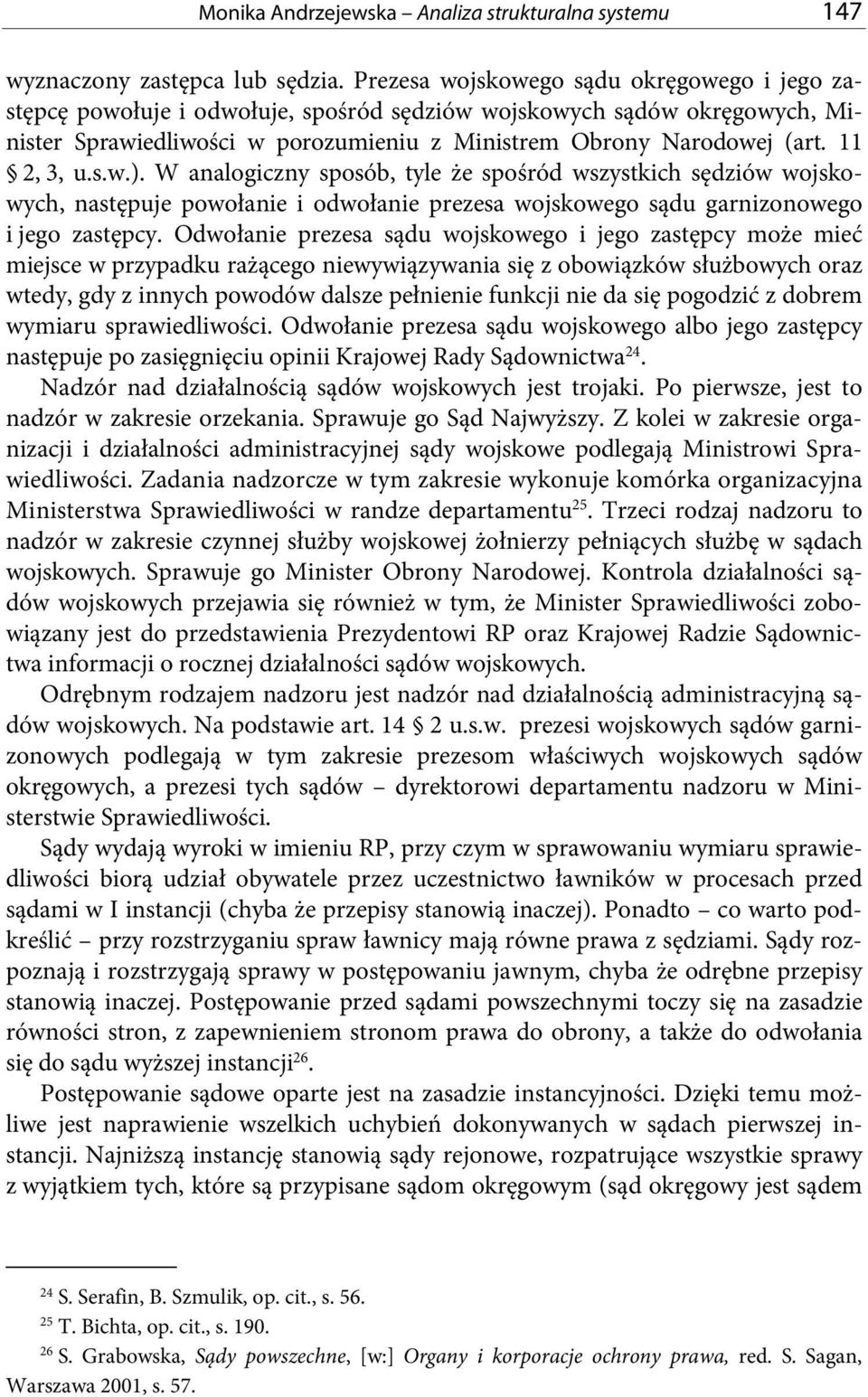 Monika Andrzejewska – Analiza strukturalna systemu 147

wyznaczony zastępca lub sędzia. Prezesa wojskowego sądu okręgowego i jego zastępcę powołuje i odwołuje, spośród sędziów wojskowych sądów okręgowych, Minister Sprawiedliwości w porozumieniu z Ministrem Obrony Narodowej (art. 11 § 2, 3, u.s.w.). W analogiczny sposób, tyle że spośród wszystkich sędziów wojskowych, następuje powołanie i odwołanie prezesa wojskowego sądu garnizonowego i jego zastępcy. Odwołanie prezesa sądu wojskowego i jego zastępcy może mieć miejsce w przypadku rażącego niewywiązywania się z obowiązków służbowych oraz wtedy, gdy z innych powodów dalsze pełnienie funkcji nie da się pogodzić z dobrem wymiaru sprawiedliwości. Odwołanie prezesa sądu wojskowego albo jego zastępcy następuje po zasięgnięciu opinii Krajowej Rady Sądownictwa$^{24}$.

Nadzór nad działalnością sądów wojskowych jest trojaki. Po pierwsze, jest to nadzór w zakresie orzekania. Sprawuje go Sąd Najwyższy. Z kolei w zakresie organizacji i działalności administracyjnej sądy wojskowe podlegają Ministrowi Sprawiedliwości. Zadania nadzorcze w tym zakresie wykonuje komórka organizacyjna Ministerstwa Sprawiedliwości w randze departamentu$^{25}$. Trzeci rodzaj nadzoru to nadzór w zakresie czynnej służby wojskowej żołnierzy pełniących służbę w sądach wojskowych. Sprawuje go Minister Obrony Narodowej. Kontrola działalności sądów wojskowych przejawia się również w tym, że Minister Sprawiedliwości zobowiązany jest do przedstawienia Prezydentowi RP oraz Krajowej Radzie Sądownictwa informacji o rocznej działalności sądów wojskowych.

Odrębnym rodzajem nadzoru jest nadzór nad działalnością administracyjną sądów wojskowych. Na podstawie art. 14 § 2 u.s.w. prezesi wojskowych sądów garnizonowych podlegają w tym zakresie prezesom właściwych wojskowych sądów okręgowych, a prezesi tych sądów – dyrektorowi departamentu nadzoru w Ministerstwie Sprawiedliwości.

Sądy wydają wyroki w imieniu RP, przy czym w sprawowaniu wymiaru sprawiedliwości biorą udział obywatele przez uczestnictwo ławników w procesach przed sądami w I instancji (chyba że przepisy stanowią inaczej). Ponadto – co warto podkreślić – przy rozstrzyganiu spraw ławnicy mają równe prawa z sędziami. Sądy rozpoznają i rozstrzygają sprawy w postępowaniu jawnym, chyba że odrębne przepisy stanowią inaczej. Postępowanie przed sądami powszechnymi toczy się na zasadzie równości stron, z zapewnieniem stronom prawa do obrony, a także do odwołania się do sądu wyższej instancji$^{26}$.

Postępowanie sądowe oparte jest na zasadzie instancyjności. Dzięki temu możliwe jest naprawienie wszelkich uchybień dokonywanych w sądach pierwszej instancji. Najniższą instancję stanowią sądy rejonowe, rozpatrujące wszystkie sprawy z wyjątkiem tych, które są przypisane sądom okręgowym (sąd okręgowy jest sądem

$^{24}$ S. Serafin, B. Szmulik, op. cit., s. 56.
$^{25}$ T. Bichta, op. cit., s. 190.
$^{26}$ S. Grabowska, Sądy powszechne, [w:] Organy i korporacje ochrony prawa, red. S. Sagan, Warszawa 2001, s. 57.